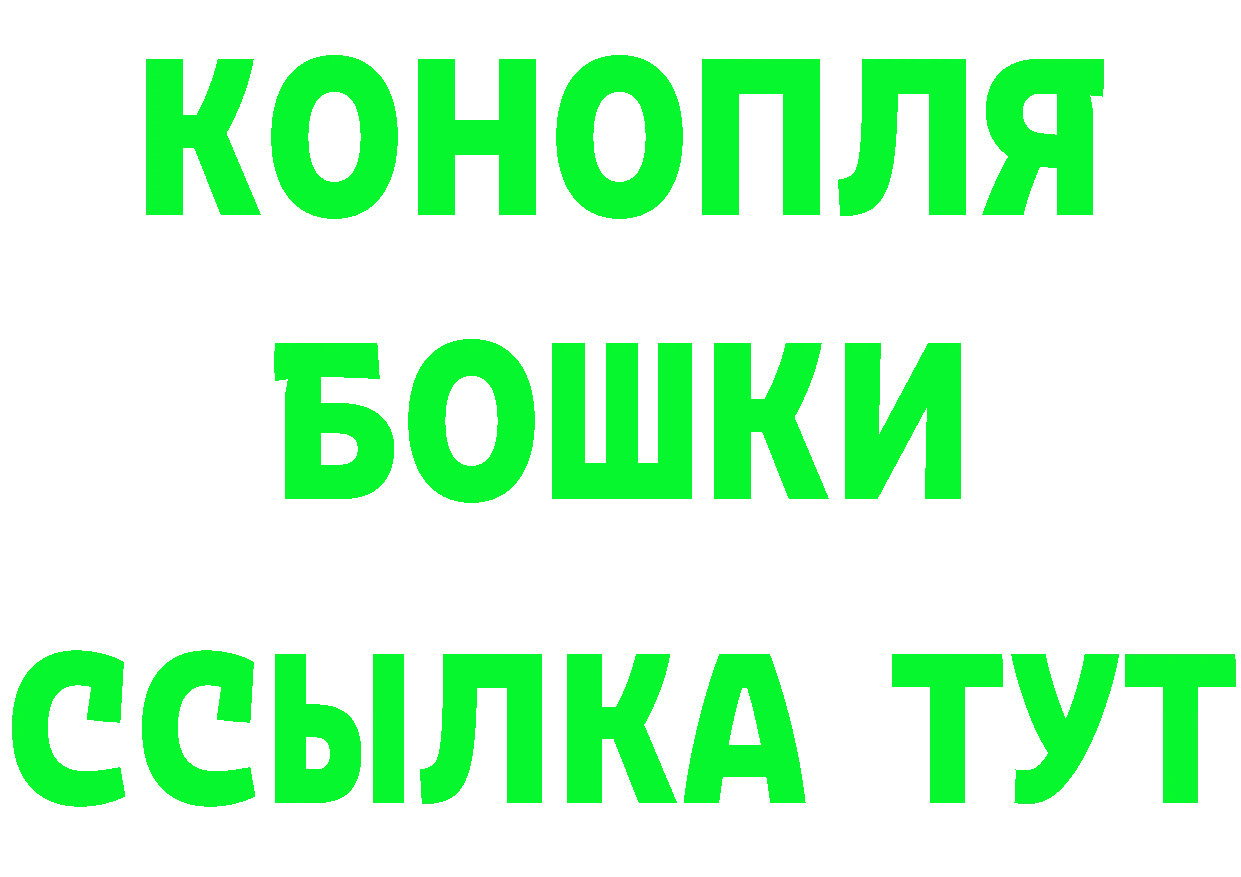 КОНОПЛЯ
БОШКИ
ССЫЛКА ТУТ